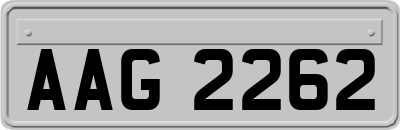 AAG 2262